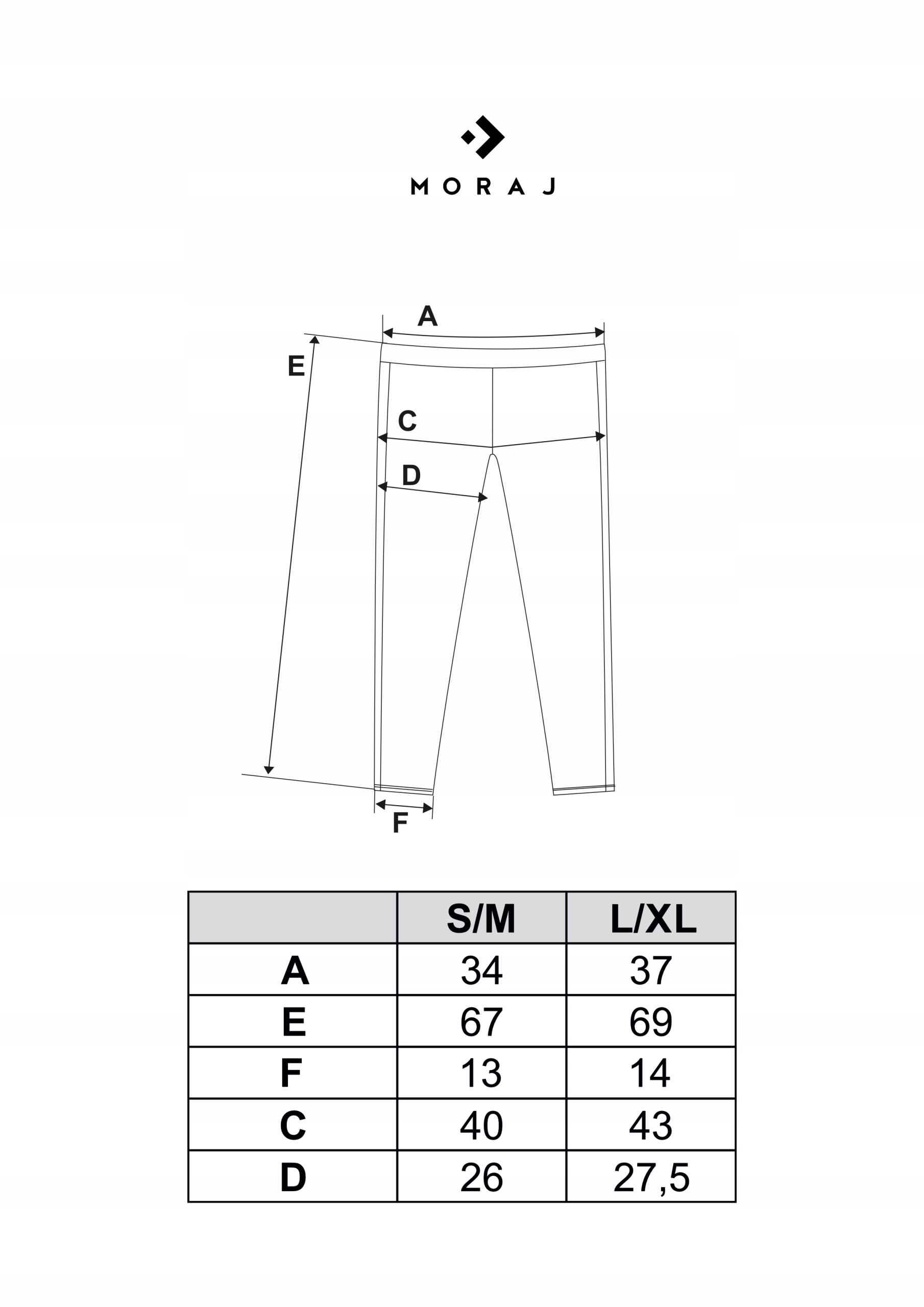 MORAJ

A
E
C
D
F

|  | S/M | L/XL |
|---|---|---|
| A | 34 | 37 |
| E | 67 | 69 |
| F | 13 | 14 |
| C | 40 | 43 |
| D | 26 | 27,5 |